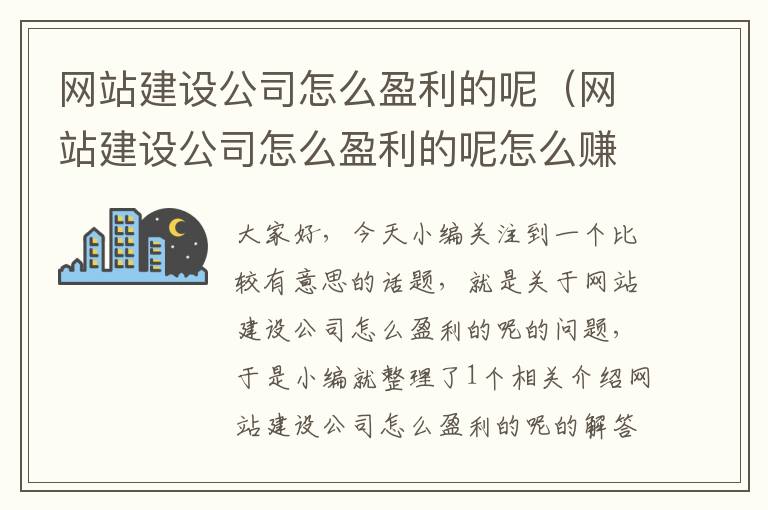 网站建设公司怎么盈利的呢（网站建设公司怎么盈利的呢怎么赚

大家好，今天小编关注到一个比较有意思的话题，就是关于网站建设公司怎么盈利的呢的问题，于是小编就整理了1个相关介绍网站建设公司怎么盈利的呢的解答